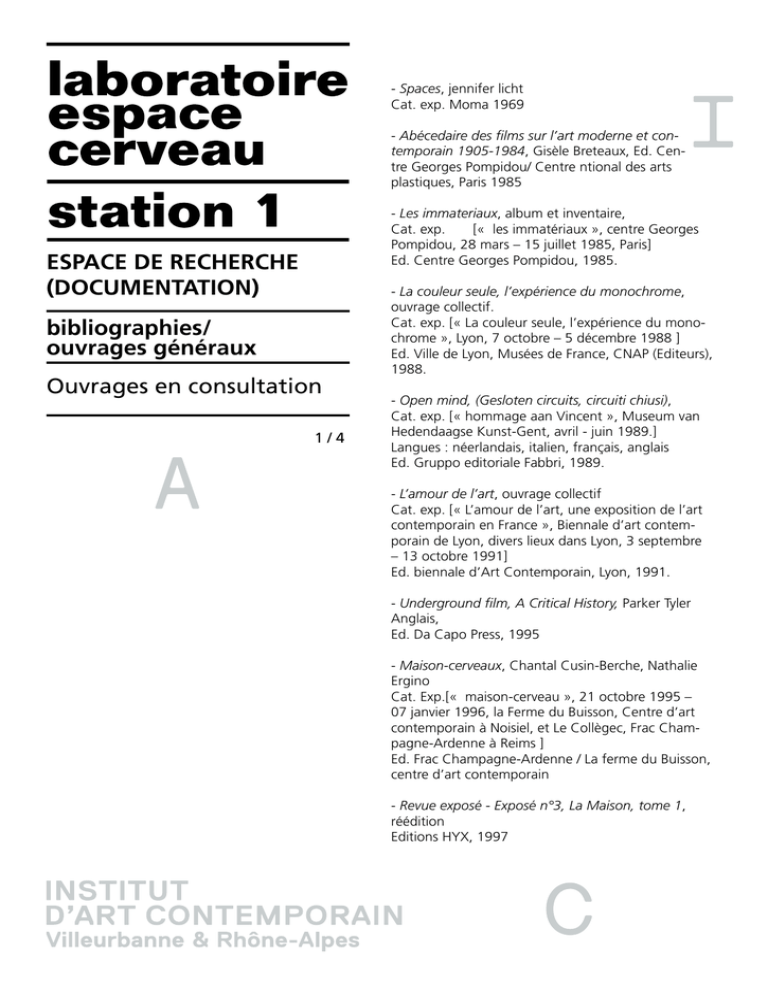 laboratoire espace cerveau

station 1

ESPACE DE RECHERCHE (DOCUMENTATION)

bibliographies/ ouvrages généraux

Ouvrages en consultation

1 / 4

A

I

- Spaces, jennifer licht
Cat. exp. Moma 1969

- Abécedaire des films sur l'art moderne et contemporain 1905-1984, Gisèle Breteaux, Ed. Centre Georges Pompidou/ Centre ntional des arts plastiques, Paris 1985

- Les immateriaux, album et inventaire,
Cat. exp. [« les immatériaux », centre Georges Pompidou, 28 mars – 15 juillet 1985, Paris]
Ed. Centre Georges Pompidou, 1985.

- La couleur seule, l'expérience du monochrome, ouvrage collectif.
Cat. exp. [« La couleur seule, l'expérience du monochrome », Lyon, 7 octobre – 5 décembre 1988 ]
Ed. Ville de Lyon, Musées de France, CNAP (Editeurs), 1988.

- Open mind, (Gesloten circuits, circuiti chiusi),
Cat. exp. [« hommage aan Vincent », Museum van Hedendaagse Kunst-Gent, avril - juin 1989.]
Langues : néerlandais, italien, français, anglais
Ed. Gruppo editoriale Fabbri, 1989.

- L'amour de l'art, ouvrage collectif
Cat. exp. [« L'amour de l'art, une exposition de l'art contemporain en France », Biennale d'art contemporain de Lyon, divers lieux dans Lyon, 3 septembre – 13 octobre 1991]
Ed. biennale d'Art Contemporain, Lyon, 1991.

- Underground film, A Critical History, Parker Tyler
Anglais,
Ed. Da Capo Press, 1995

- Maison-cerveaux, Chantal Cusin-Berche, Nathalie Ergino
Cat. Exp.[« maison-cerveau », 21 octobre 1995 – 07 janvier 1996, la Ferme du Buisson, Centre d'art contemporain à Noisiel, et Le Collègec, Frac Champagne-Ardenne à Reims ]
Ed. Frac Champagne-Ardenne / La ferme du Buisson, centre d'art contemporain

- Revue exposé - Exposé n°3, La Maison, tome 1, réédition
Editions HYX, 1997

INSTITUT
D'ART CONTEMPORAIN
Villeurbanne & Rhône-Alpes

C